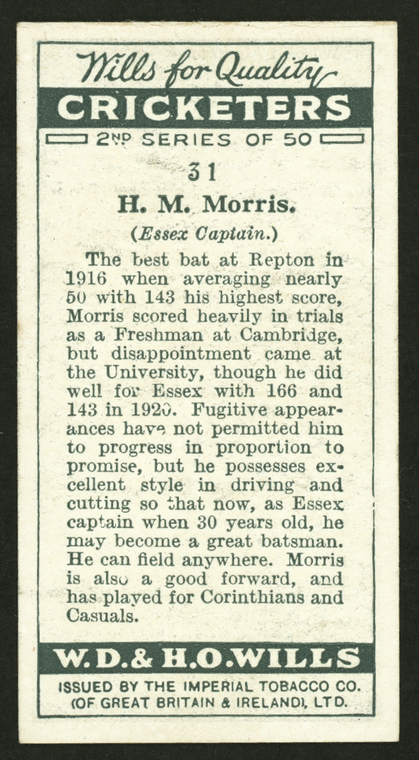 Wills for Quality

CRICKETERS

2ND SERIES OF 50

31

H. M. Morris.

(Essex Captain.)

The best bat at Repton in 1916 when averaging nearly 50 with 143 his highest score, Morris scored heavily in trials as a Freshman at Cambridge, but disappointment came at the University, though he did well for Essex with 166 and 143 in 1920. Fugitive appearances have not permitted him to progress in proportion to promise, but he possesses excellent style in driving and cutting so that now, as Essex captain when 30 years old, he may become a great batsman. He can field anywhere. Morris is also a good forward, and has played for Corinthians and Casuals.

W.D.& H.O.WILLS

ISSUED BY THE IMPERIAL TOBACCO CO.
(OF GREAT BRITAIN & IRELAND), LTD.